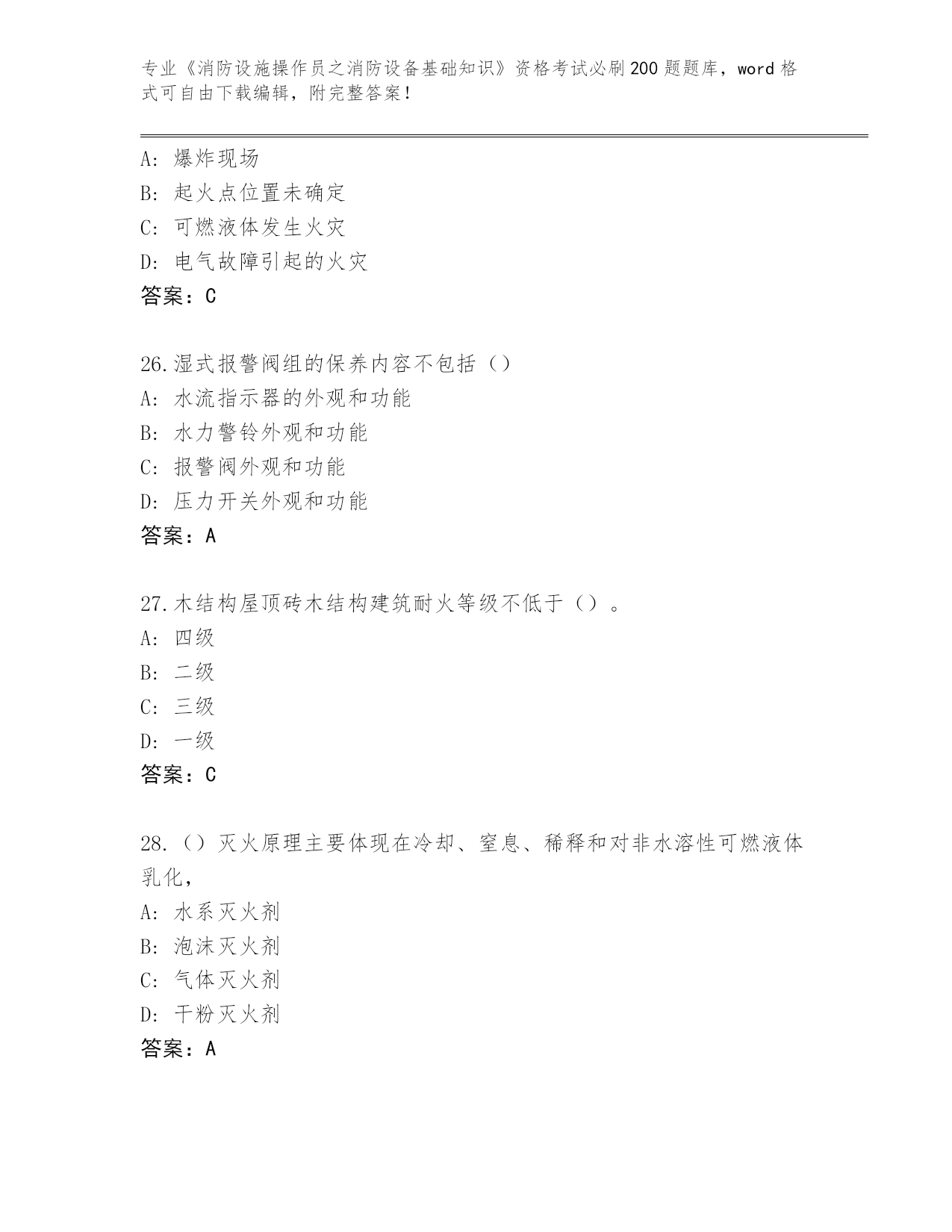 专业《消防设施操作员之消防设备基础知识》资格考试必刷200题题库，word格式可自由下载编辑，附完整答案！

A：爆炸现场
B：起火点位置未确定
C：可燃液体发生火灾
D：电气故障引起的火灾
答案：C

26.湿式报警阀组的保养内容不包括（）
A：水流指示器的外观和功能
B：水力警铃外观和功能
C：报警阀外观和功能
D：压力开关外观和功能
答案：A

27.木结构屋顶砖木结构建筑耐火等级不低于（）。
A：四级
B：二级
C：三级
D：一级
答案：C

28.（）灭火原理主要体现在冷却、窒息、稀释和对非水溶性可燃液体乳化，
A：水系灭火剂
B：泡沫灭火剂
C：气体灭火剂
D：干粉灭火剂
答案：A